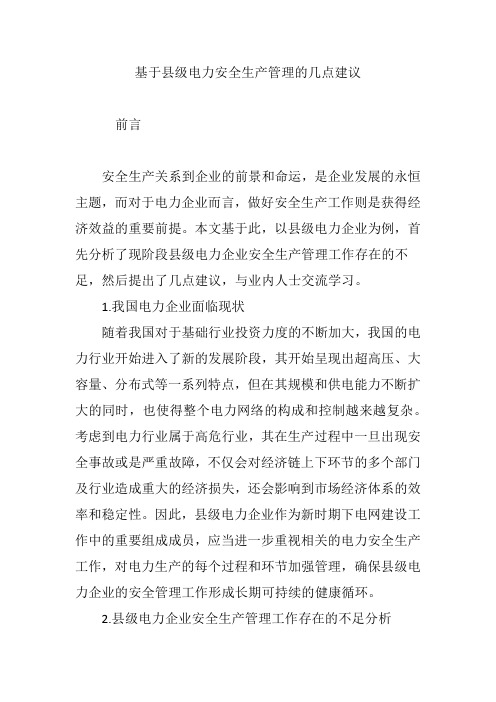 基于县级电力安全生产管理的几点建议

前言

安全生产关系到企业的前景和命运，是企业发展的永恒主题，而对于电力企业而言，做好安全生产工作则是获得经济效益的重要前提。本文基于此，以县级电力企业为例，首先分析了现阶段县级电力企业安全生产管理工作存在的不足，然后提出了几点建议，与业内人士交流学习。

1.我国电力企业面临现状

随着我国对于基础行业投资力度的不断加大，我国的电力行业开始进入了新的发展阶段，其开始呈现出超高压、大容量、分布式等一系列特点，但在其规模和供电能力不断扩大的同时，也使得整个电力网络的构成和控制越来越复杂。考虑到电力行业属于高危行业，其在生产过程中一旦出现安全事故或是严重故障，不仅会对经济链上下环节的多个部门及行业造成重大的经济损失，还会影响到市场经济体系的效率和稳定性。因此，县级电力企业作为新时期下电网建设工作中的重要组成成员，应当进一步重视相关的电力安全生产工作，对电力生产的每个过程和环节加强管理，确保县级电力企业的安全管理工作形成长期可持续的健康循环。

2.县级电力企业安全生产管理工作存在的不足分析